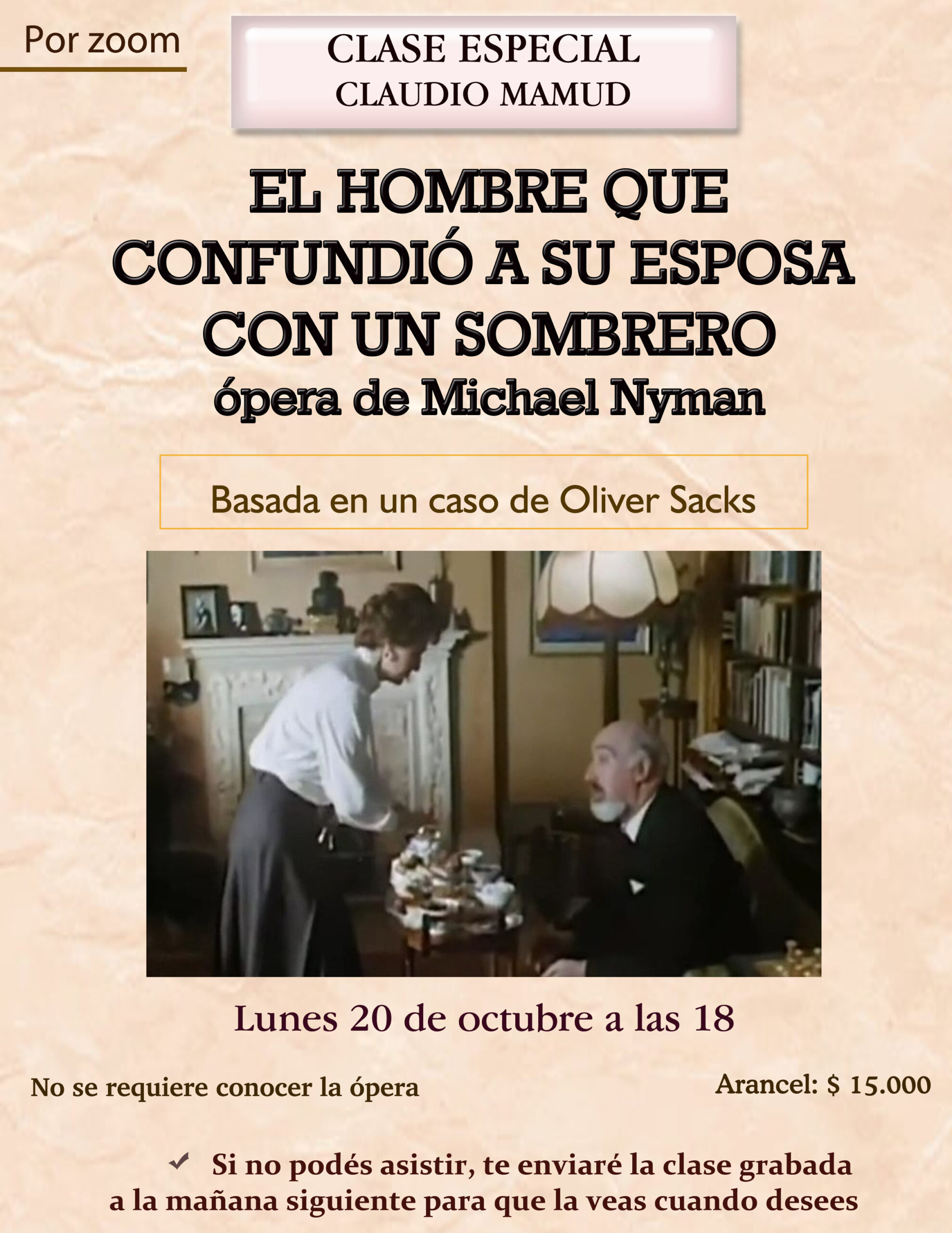 Por zoom

CLASE ESPECIAL
CLAUDIO MAMUD

EL HOMBRE QUE CONFUNDIÓ A SU ESPOSA CON UN SOMBRERO
ópera de Michael Nyman

Basada en un caso de Oliver Sacks

Lunes 20 de octubre a las 18

No se requiere conocer la ópera

Arancel: $ 15.000

✓ Si no podés asistir, te enviaré la clase grabada a la mañana siguiente para que la veas cuando desees